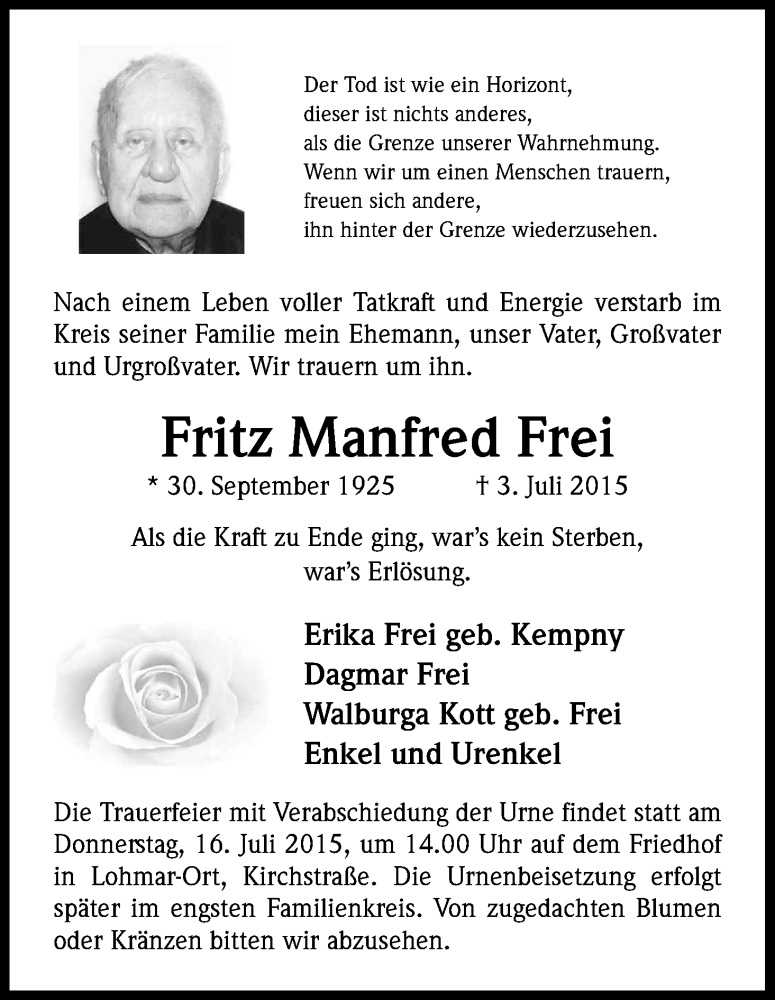 Der Tod ist wie ein Horizont,
dieser ist nichts anderes,
als die Grenze unserer Wahrnehmung.
Wenn wir um einen Menschen trauern,
freuen sich andere,
ihn hinter der Grenze wiederzusehen.

Nach einem Leben voller Tatkraft und Energie verstarb im Kreis seiner Familie mein Ehemann, unser Vater, Großvater und Urgroßvater. Wir trauern um ihn.

Fritz Manfred Frei

* 30. September 1925 † 3. Juli 2015

Als die Kraft zu Ende ging, war's kein Sterben,
war's Erlösung.

Erika Frei geb. Kempny
Dagmar Frei
Walburga Kott geb. Frei
Enkel und Urenkel

Die Trauerfeier mit Verabschiedung der Urne findet statt am Donnerstag, 16. Juli 2015, um 14.00 Uhr auf dem Friedhof in Lohmar-Ort, Kirchstraße. Die Urnenbeisetzung erfolgt später im engsten Familienkreis. Von zugedachten Blumen oder Kränzen bitten wir abzusehen.